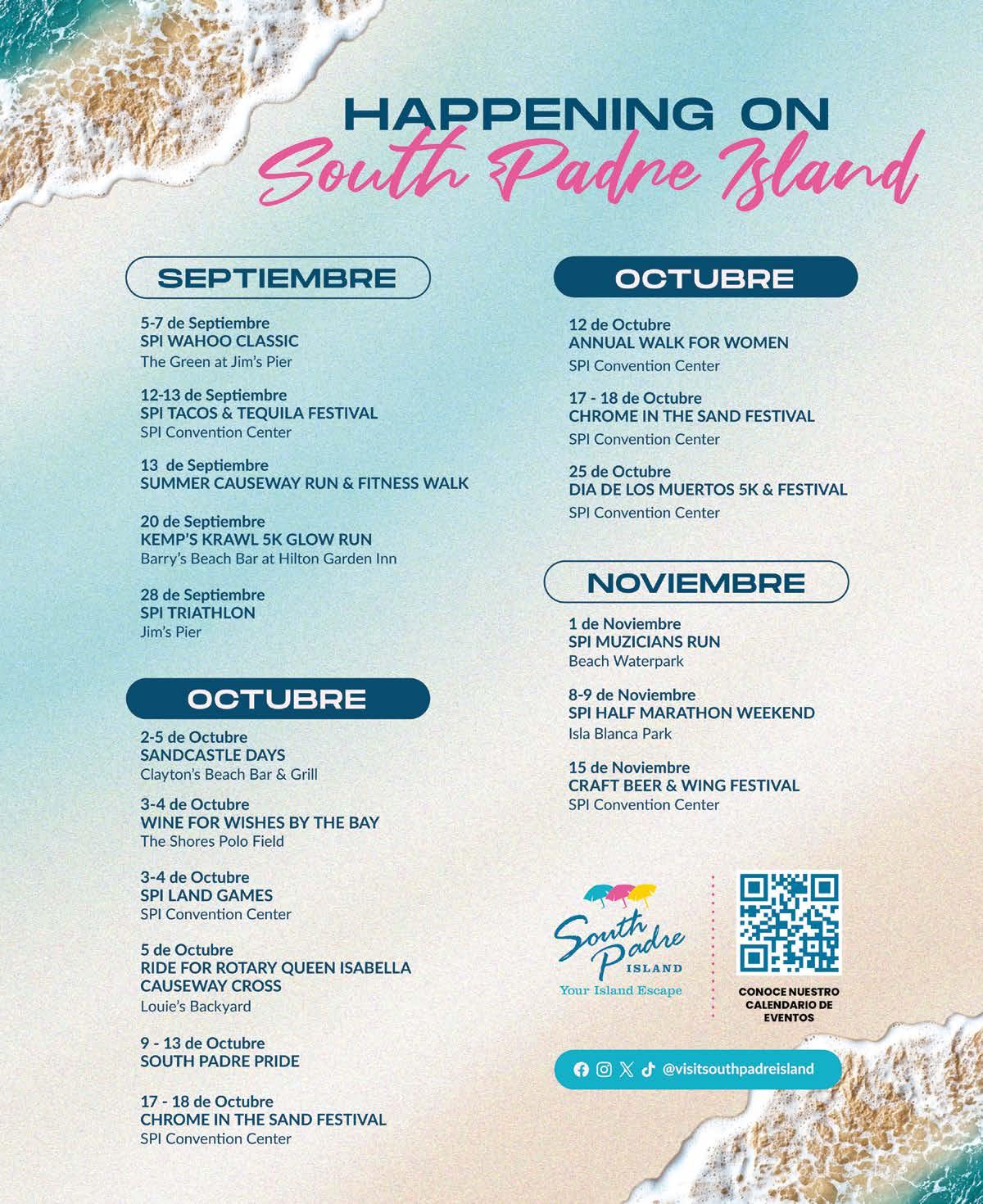 HAPPENING ON
South Padre Island

SEPTIEMBRE

5-7 de Septiembre
SPI WAHOO CLASSIC
The Green at Jim's Pier

12-13 de Septiembre
SPI TACOS & TEQUILA FESTIVAL
SPI Convention Center

13 de Septiembre
SUMMER CAUSEWAY RUN & FITNESS WALK

20 de Septiembre
KEMP'S KRAWL 5K GLOW RUN
Barry's Beach Bar at Hilton Garden Inn

28 de Septiembre
SPI TRIATHLON
Jim's Pier

OCTUBRE

2-5 de Octubre
SANDCASTLE DAYS
Clayton's Beach Bar & Grill

3-4 de Octubre
WINE FOR WISHES BY THE BAY
The Shores Polo Field

3-4 de Octubre
SPI LAND GAMES
SPI Convention Center

5 de Octubre
RIDE FOR ROTARY QUEEN ISABELLA CAUSEWAY CROSS
Louie's Backyard

9 - 13 de Octubre
SOUTH PADRE PRIDE

17 - 18 de Octubre
CHROME IN THE SAND FESTIVAL
SPI Convention Center

OCTUBRE

12 de Octubre
ANNUAL WALK FOR WOMEN
SPI Convention Center

17 - 18 de Octubre
CHROME IN THE SAND FESTIVAL
SPI Convention Center

25 de Octubre
DIA DE LOS MUERTOS 5K & FESTIVAL
SPI Convention Center

NOVIEMBRE

1 de Noviembre
SPI MUZICIANS RUN
Beach Waterpark

8-9 de Noviembre
SPI HALF MARATHON WEEKEND
Isla Blanca Park

15 de Noviembre
CRAFT BEER & WING FESTIVAL
SPI Convention Center

South Padre ISLAND
Your Island Escape

CONOCE NUESTRO CALENDARIO DE EVENTOS

@visitsouthpadreisland